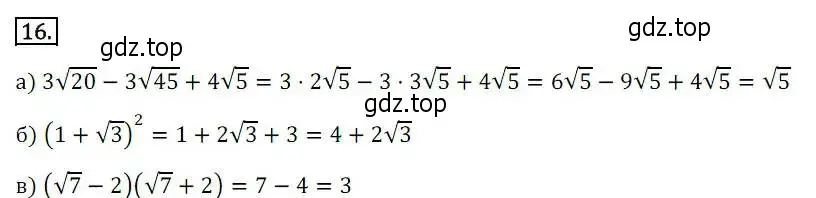 16.

gdz.top

gdz.top

а) $3\sqrt{20} - 3\sqrt{45} + 4\sqrt{5} = 3 \cdot 2\sqrt{5} - 3 \cdot 3\sqrt{5} + 4\sqrt{5} = 6\sqrt{5} - 9\sqrt{5} + 4\sqrt{5} = \sqrt{5}$

gdz.top

б) $(1 + \sqrt{3})^2 = 1 + 2\sqrt{3} + 3 = 4 + 2\sqrt{3}$

в) $(\sqrt{7} - 2)(\sqrt{7} + 2) = 7 - 4 = 3$